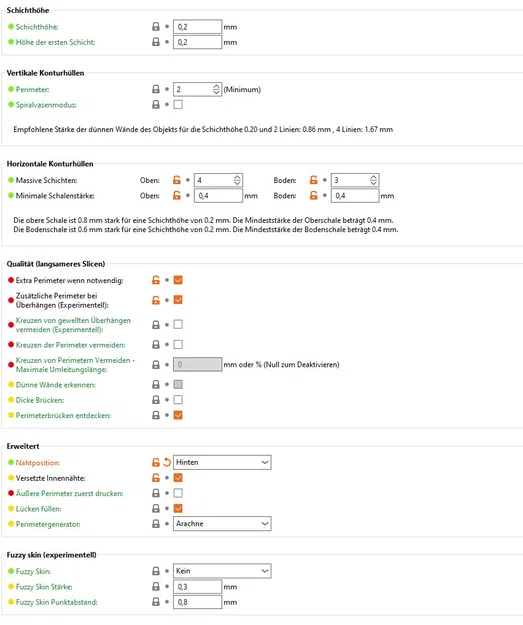 Schichthöhe

Schichthöhe: 0,2 mm
Höhe der ersten Schicht: 0,2 mm

Vertikale Konturhüllen

Perimeter: 2 (Minimum)
Spiralvasenmodus:

Empfohlene Stärke der dünnen Wände des Objekts für die Schichthöhe 0.20 und 2 Linien: 0.86 mm , 4 Linien: 1.67 mm

Horizontale Konturhüllen

Massive Schichten: Oben: 4 Boden: 3
Minimale Schalenstärke: Oben: 0,4 mm Boden: 0,4 mm

Die obere Schale ist 0.8 mm stark für eine Schichthöhe von 0.2 mm. Die Mindeststärke der Oberschale beträgt 0.4 mm.
Die Bodenschale ist 0.6 mm stark für eine Schichthöhe von 0.2 mm. Die Mindeststärke der Bodenschale beträgt 0.4 mm.

Qualität (langsameres Slicen)

Extra Perimeter wenn notwendig:
Zusätzliche Perimeter bei Überhängen (Experimentell):
Kreuzen von gewellten Überhängen vermeiden (Experimentell):
Kreuzen der Perimeter vermeiden:
Kreuzen von Perimetern Vermeiden - Maximale Umleitungslänge: 0 mm oder % (Null zum Deaktivieren)
Dünne Wände erkennen:
Dicke Brücken:
Perimeterbrücken entdecken:

Erweitert

Nahtposition: Hinten
Versetzte Innennähte:
Äußere Perimeter zuerst drucken:
Lücken füllen:
Perimetergenerator: Arachne

Fuzzy skin (experimentell)

Fuzzy Skin: Kein
Fuzzy Skin Stärke: 0,3 mm
Fuzzy Skin Punktabstand: 0,8 mm